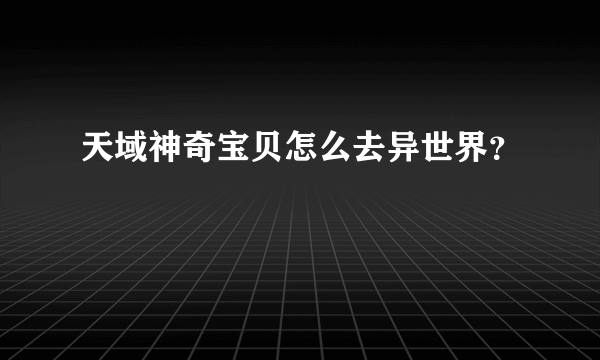 天域神奇宝贝怎么去异世界?